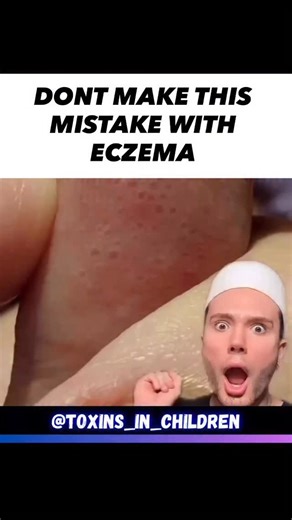 DONT MAKE THIS MISTAKE WITH ECZEMA

@TOXINS_IN_CHILDREN